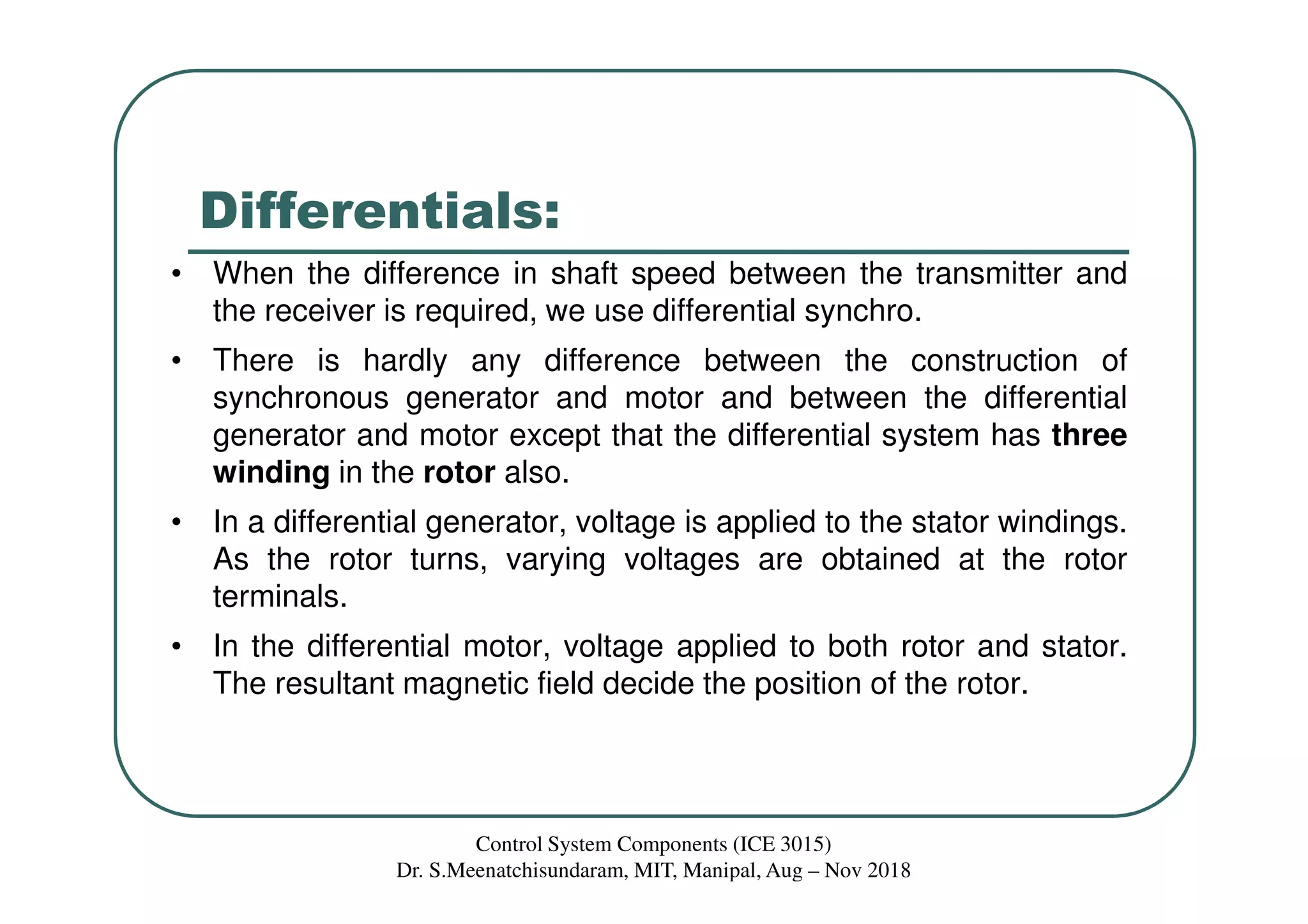 Differentials:

• When the difference in shaft speed between the transmitter and the receiver is required, we use differential synchro.

• There is hardly any difference between the construction of synchronous generator and motor and between the differential generator and motor except that the differential system has three winding in the rotor also.

• In a differential generator, voltage is applied to the stator windings. As the rotor turns, varying voltages are obtained at the rotor terminals.

• In the differential motor, voltage applied to both rotor and stator. The resultant magnetic field decide the position of the rotor.

Control System Components (ICE 3015)
Dr. S.Meenatchisundaram, MIT, Manipal, Aug – Nov 2018